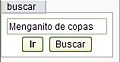 buscar

Menganito de copas

Ir Buscar